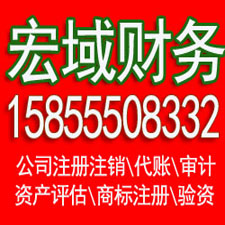 宏域财务
15855508332
公司注册注销\代账\审计
资产评估\商标注册\验资